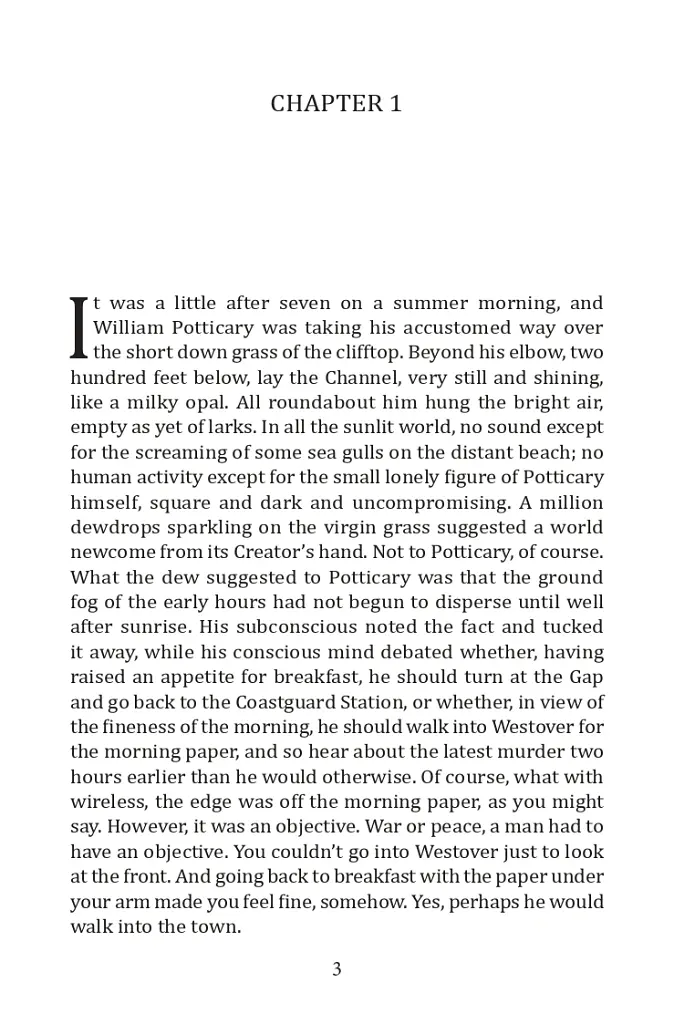 CHAPTER 1

It was a little after seven on a summer morning, and William Potticary was taking his accustomed way over the short down grass of the clifftop. Beyond his elbow, two hundred feet below, lay the Channel, very still and shining, like a milky opal. All roundabout him hung the bright air, empty as yet of larks. In all the sunlit world, no sound except for the screaming of some sea gulls on the distant beach; no human activity except for the small lonely figure of Potticary himself, square and dark and uncompromising. A million dewdrops sparkling on the virgin grass suggested a world newcome from its Creator's hand. Not to Potticary, of course. What the dew suggested to Potticary was that the ground fog of the early hours had not begun to disperse until well after sunrise. His subconscious noted the fact and tucked it away, while his conscious mind debated whether, having raised an appetite for breakfast, he should turn at the Gap and go back to the Coastguard Station, or whether, in view of the fineness of the morning, he should walk into Westover for the morning paper, and so hear about the latest murder two hours earlier than he would otherwise. Of course, what with wireless, the edge was off the morning paper, as you might say. However, it was an objective. War or peace, a man had to have an objective. You couldn't go into Westover just to look at the front. And going back to breakfast with the paper under your arm made you feel fine, somehow. Yes, perhaps he would walk into the town.

3